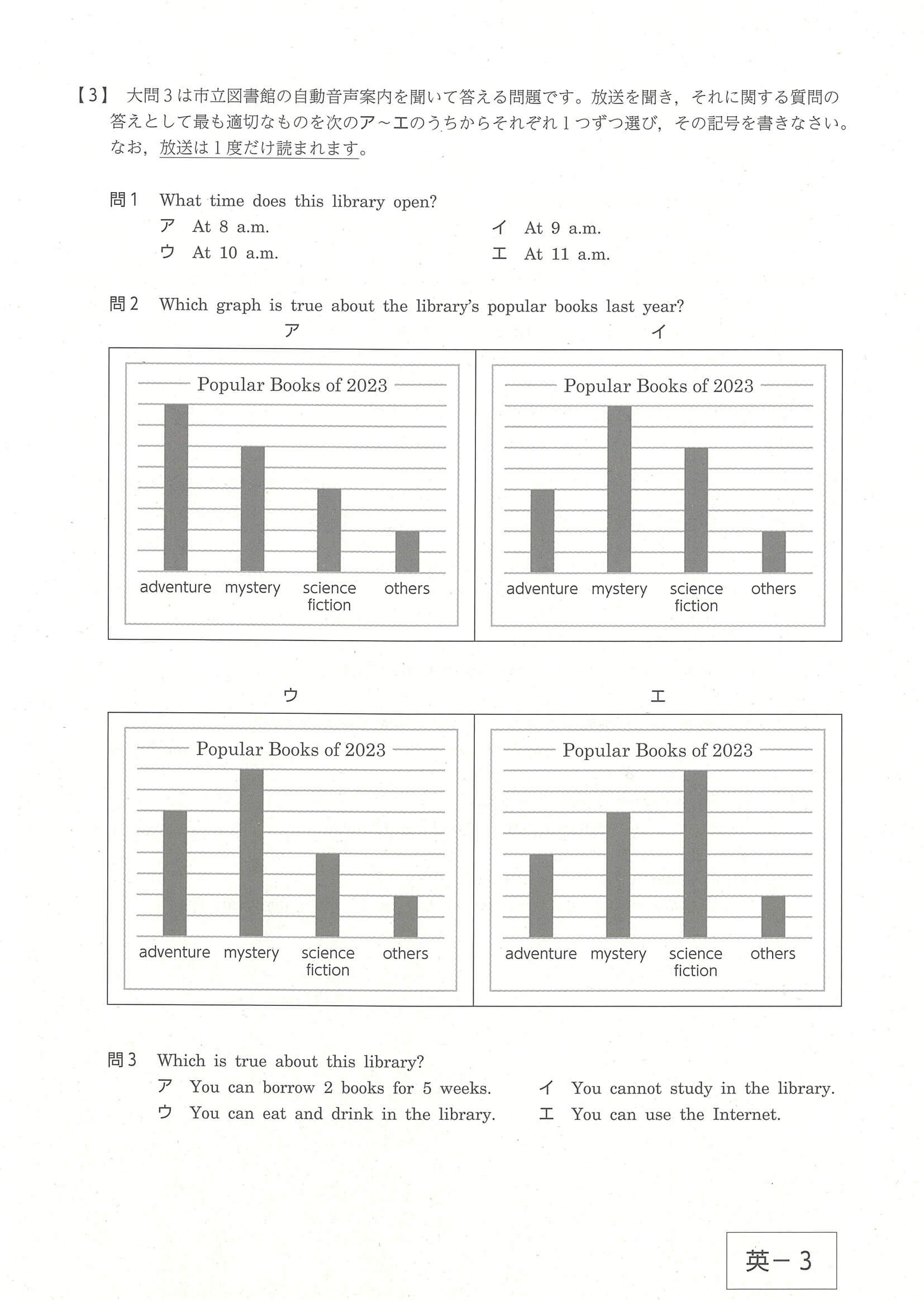 【3】 大問3は市立図書館の自動音声案内を聞いて答える問題です。放送を聞き，それに関する質問の答えとして最も適切なものを次のア～エのうちからそれぞれ1つずつ選び，その記号を書きなさい。なお，放送は1度だけ読まれます。

問1 What time does this library open?
ア At 8 a.m.
イ At 9 a.m.
ウ At 10 a.m.
エ At 11 a.m.

問2 Which graph is true about the library's popular books last year?

ア
Popular Books of 2023
adventure mystery science fiction others

イ
Popular Books of 2023
adventure mystery science fiction others

ウ
Popular Books of 2023
adventure mystery science fiction others

エ
Popular Books of 2023
adventure mystery science fiction others

問3 Which is true about this library?
ア You can borrow 2 books for 5 weeks.
イ You cannot study in the library.
ウ You can eat and drink in the library.
エ You can use the Internet.

英－3